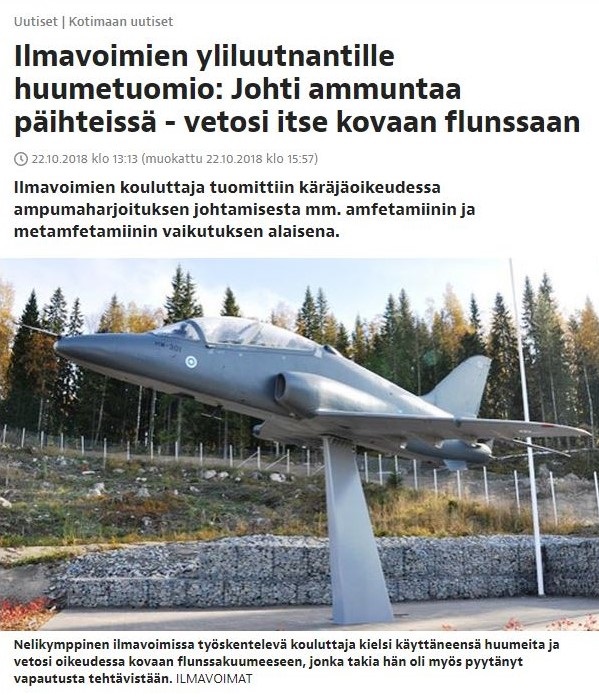 Uutiset | Kotimaan uutiset

Ilmavoimien yliluutnantille huumetuomio: Johti ammuntaa päihteissä - vetosi itse kovaan flunssaan

22.10.2018 klo 13:13 (muokattu 22.10.2018 klo 15:57)

Ilmavoimien kouluttaja tuomittiin käräjäoikeudessa ampumaharjoituksen johtamisesta mm. amfetamiinin ja metamfetamiinin vaikutuksen alaisena.

HW-301

Nelikymppinen ilmavoimissa työskentelevä kouluttaja kielsi käyttäneensä huumeita ja vetosi oikeudessa kovaan flunssakuumeeseen, jonka takia hän oli myös pyytänyt vapautusta tehtävistään. ILMAVOIMAT